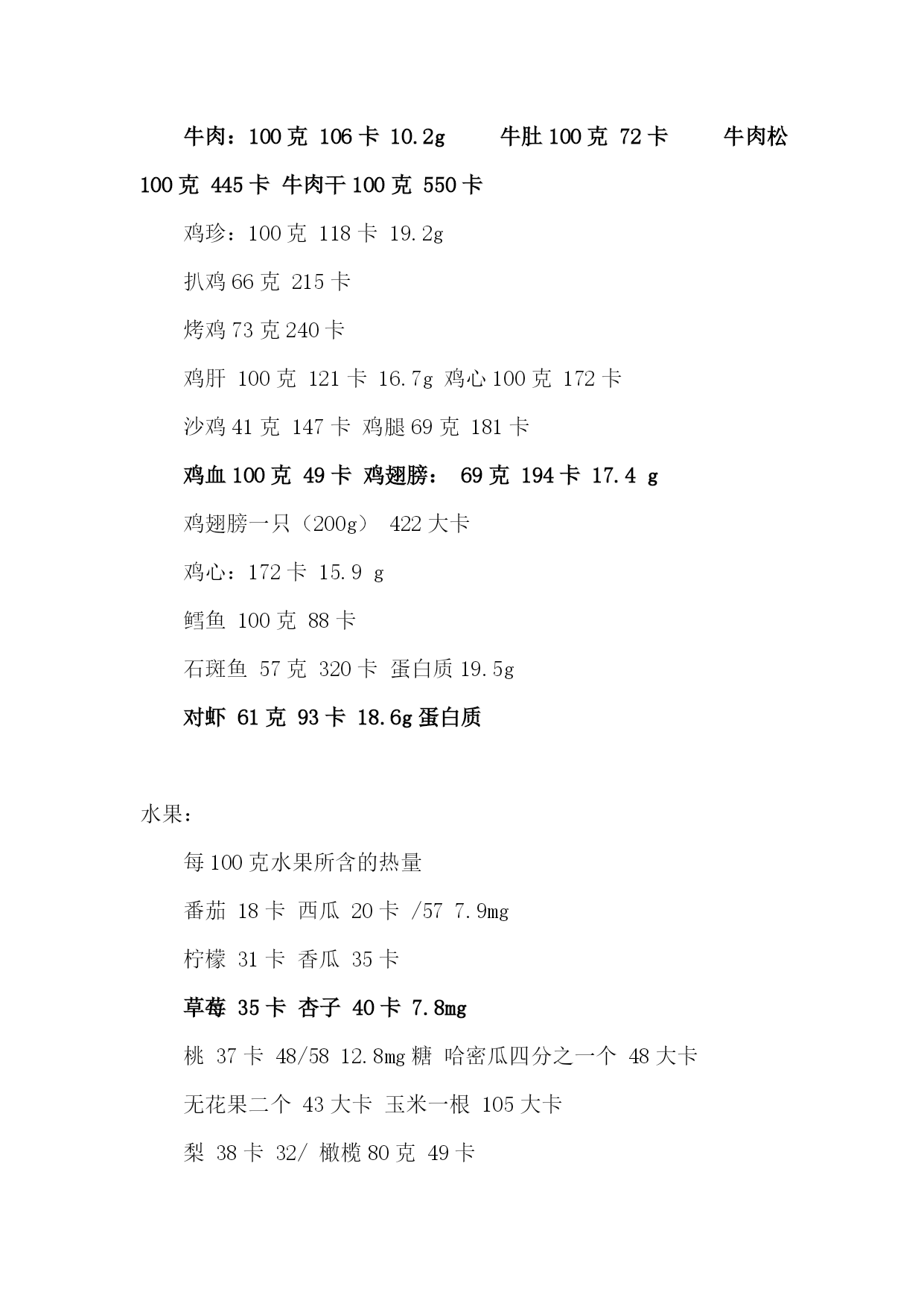 牛肉：100 克 106 卡 10.2g 牛肚 100 克 72 卡 牛肉松 100 克 445 卡 牛肉干 100 克 550 卡

鸡珍：100 克 118 卡 19.2g

扒鸡 66 克 215 卡

烤鸡 73 克 240 卡

鸡肝 100 克 121 卡 16.7g 鸡心 100 克 172 卡

沙鸡 41 克 147 卡 鸡腿 69 克 181 卡

鸡血 100 克 49 卡 鸡翅膀： 69 克 194 卡 17.4 g

鸡翅膀一只（200g） 422 大卡

鸡心：172 卡 15.9 g

鳕鱼 100 克 88 卡

石斑鱼 57 克 320 卡 蛋白质 19.5g

对虾 61 克 93 卡 18.6g 蛋白质

水果：

每 100 克水果所含的热量

番茄 18 卡 西瓜 20 卡 /57 7.9mg

柠檬 31 卡 香瓜 35 卡

草莓 35 卡 杏子 40 卡 7.8mg

桃 37 卡 48/58 12.8mg 糖 哈密瓜四分之一个 48 大卡

无花果二个 43 大卡 玉米一根 105 大卡

梨 38 卡 32/ 橄榄 80 克 49 卡